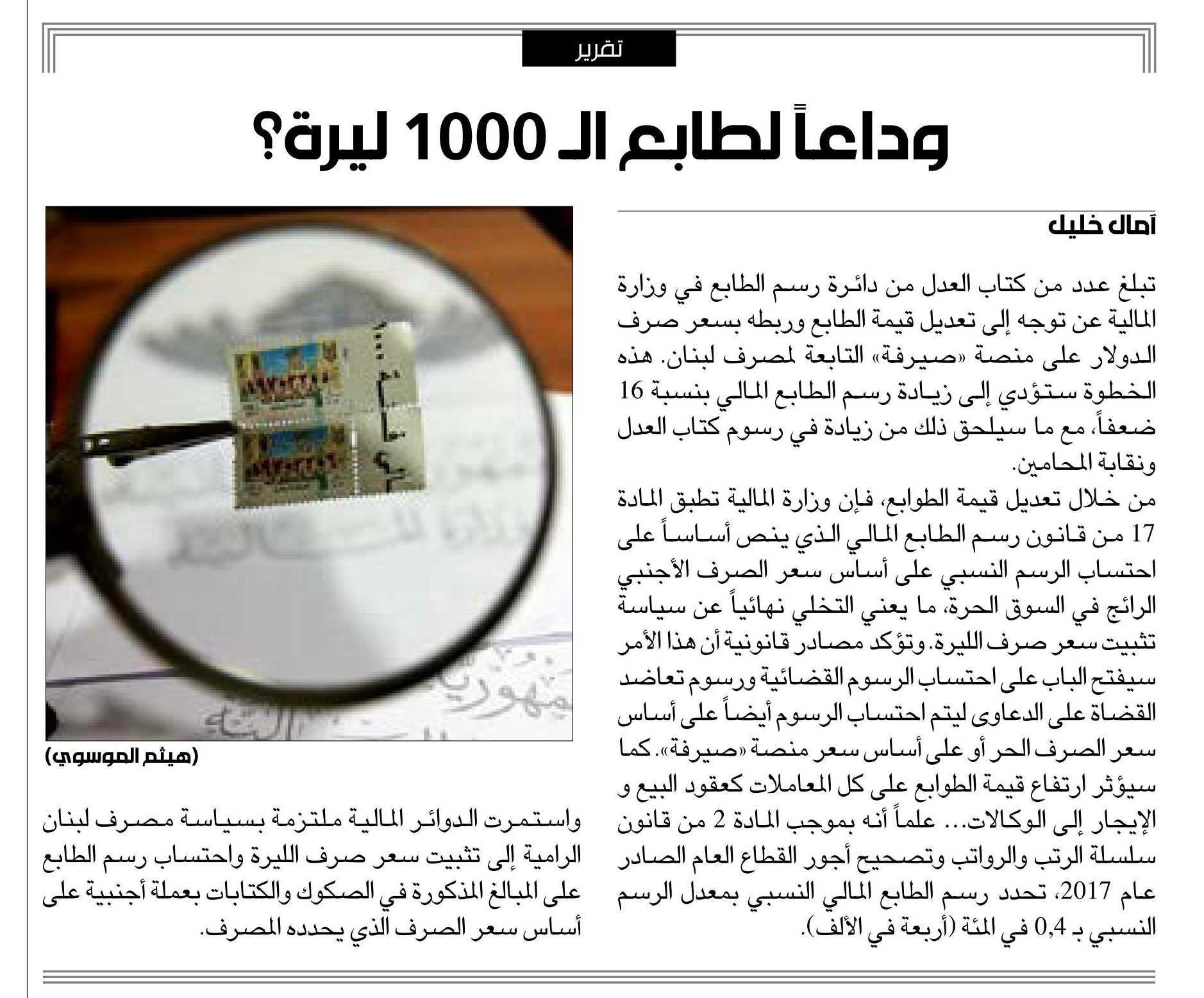 تقرير

وداعاً لطابع الـ 1000 ليرة؟

آمال خليل

تبلغ عدد من كتاب العدل من دائرة رسم الطابع في وزارة المالية عن توجه إلى تعديل قيمة الطابع وربطه بسعر صرف الدولار على منصة «صيرفة» التابعة لمصرف لبنان. هذه الخطوة ستؤدي إلى زيادة رسم الطابع المالي بنسبة 16 ضعفاً، مع ما سيلحق ذلك من زيادة في رسوم كتاب العدل ونقابة المحامين.

من خلال تعديل قيمة الطوابع، فإن وزارة المالية تطبق المادة 17 من قانون رسم الطابع المالي الذي ينص أساساً على احتساب الرسم النسبي على أساس سعر الصرف الأجنبي الرائج في السوق الحرة، ما يعني التخلي نهائياً عن سياسة تثبيت سعر صرف الليرة. وتؤكد مصادر قانونية أن هذا الأمر سيفتح الباب على احتساب الرسوم القضائية ورسوم تعاضد القضاة على الدعاوى ليتم احتساب الرسوم أيضاً على أساس سعر الصرف الحر أو على أساس سعر منصة «صيرفة». كما سيؤثر ارتفاع قيمة الطوابع على كل المعاملات كعقود البيع و الإيجار إلى الوكالات... علماً أنه بموجب المادة 2 من قانون سلسلة الرتب والرواتب وتصحيح أجور القطاع العام الصادر عام 2017، تحدد رسم الطابع المالي النسبي بمعدل الرسم النسبي بـ 0,4 في المئة (أربعة في الألف).

(هيثم الموسوي)

واستمرت الدوائر المالية ملتزمة بسياسة مصرف لبنان الرامية إلى تثبيت سعر صرف الليرة واحتساب رسم الطابع على المبالغ المذكورة في الصكوك والكتابات بعملة أجنبية على أساس سعر الصرف الذي يحدده المصرف.